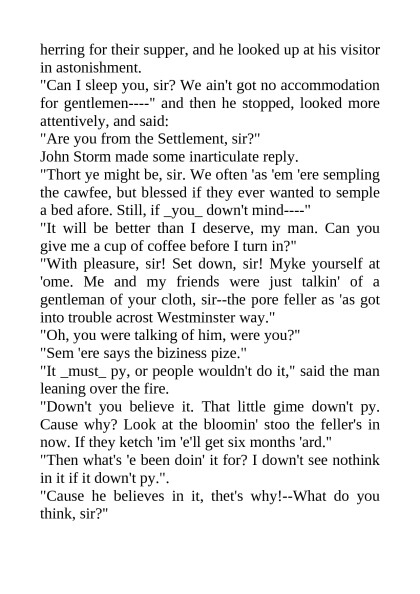 herring for their supper, and he looked up at his visitor in astonishment.
"Can I sleep you, sir? We ain't got no accommodation for gentlemen----" and then he stopped, looked more attentively, and said:
"Are you from the Settlement, sir?"
John Storm made some inarticulate reply.
"Thort ye might be, sir. We often 'as 'em 'ere sempling the cawfee, but blessed if they ever wanted to semple a bed afore. Still, if _you_ down't mind----"
"It will be better than I deserve, my man. Can you give me a cup of coffee before I turn in?"
"With pleasure, sir! Set down, sir! Myke yourself at 'ome. Me and my friends were just talkin' of a gentleman of your cloth, sir--the pore feller as 'as got into trouble acrost Westminster way."
"Oh, you were talking of him, were you?"
"Sem 'ere says the biziness pize."
"It _must_ py, or people wouldn't do it," said the man leaning over the fire.
"Down't you believe it. That little gime down't py. Cause why? Look at the bloomin' stoo the feller's in now. If they ketch 'im 'e'll get six months 'ard."
"Then what's 'e been doin' it for? I down't see nothink in it if it down't py.".
"Cause he believes in it, thet's why!--What do you think, sir?"